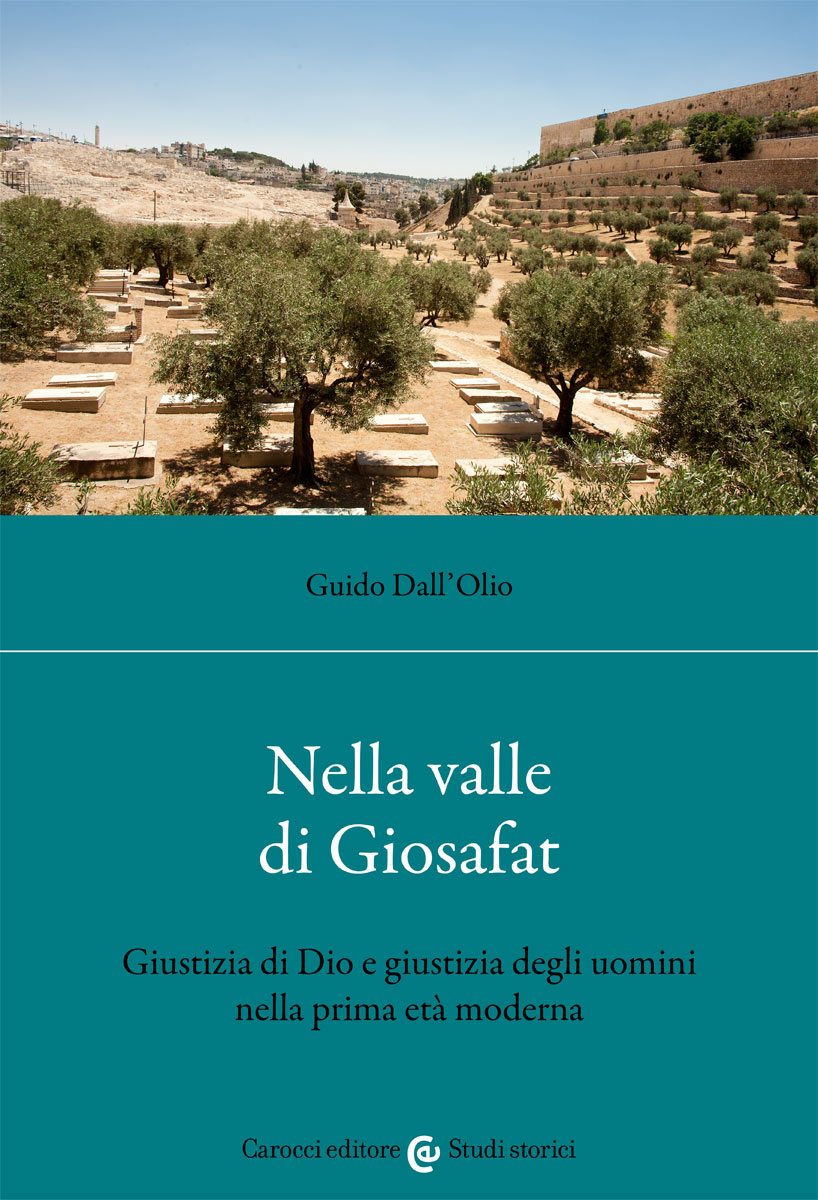 Guido Dall'Olio

Nella valle di Giosafat

Giustizia di Dio e giustizia degli uomini nella prima età moderna

Carocci editore Studi storici